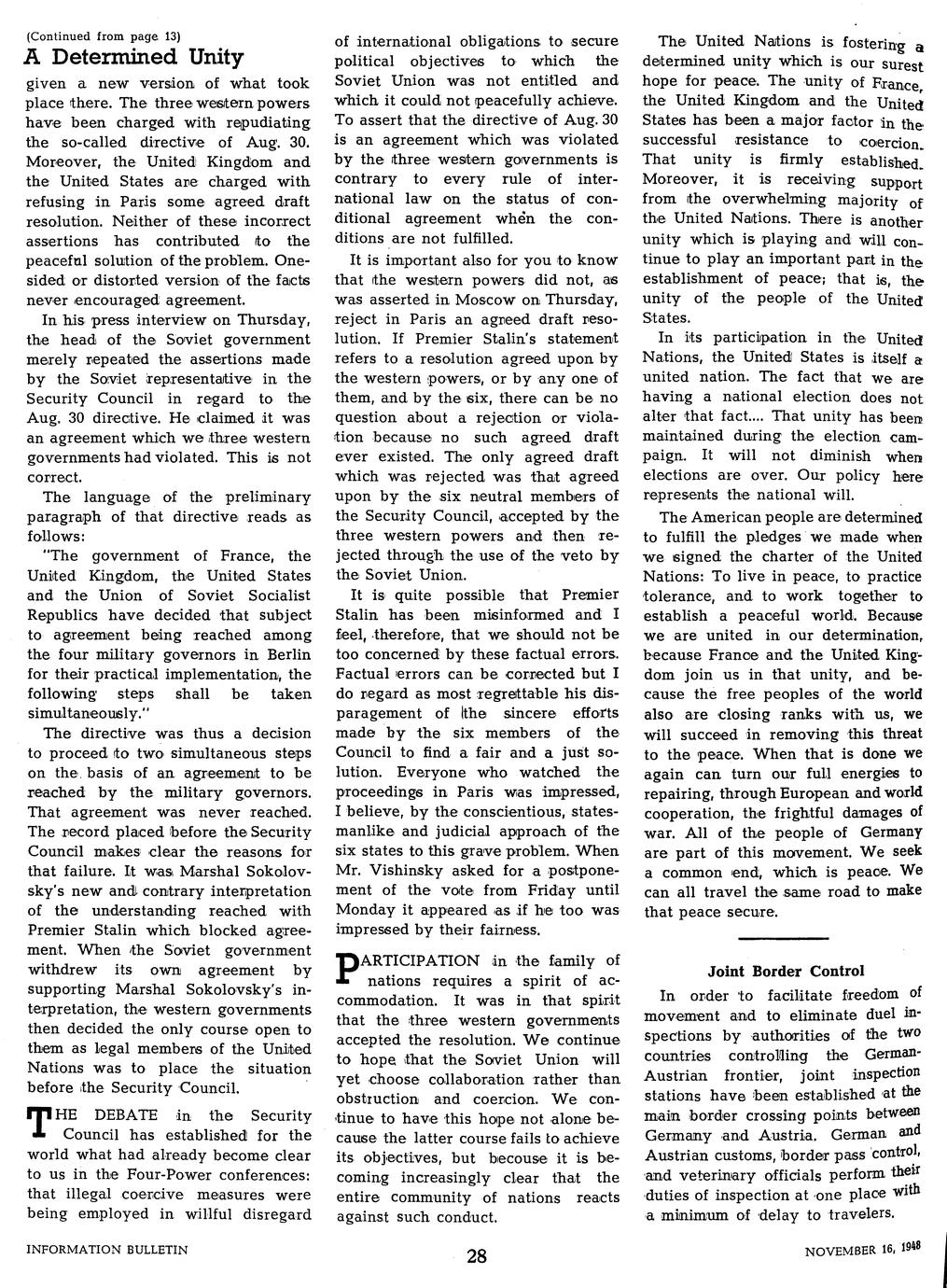 (Continued from page 13)

A Determined Unity

given a new version of what took place there. The three western powers have been charged with repudiating the so-called directive of Aug. 30. Moreover, the United Kingdom and the United States are charged with refusing in Paris some agreed draft resolution. Neither of these incorrect assertions has contributed to the peaceful solution of the problem. One-sided or distorted version of the facts never encouraged agreement.

In his press interview on Thursday, the head of the Soviet government merely repeated the assertions made by the Soviet representative in the Security Council in regard to the Aug. 30 directive. He claimed it was an agreement which we three western governments had violated. This is not correct.

The language of the preliminary paragraph of that directive reads as follows:

"The government of France, the United Kingdom, the United States and the Union of Soviet Socialist Republics have decided that subject to agreement being reached among the four military governors in Berlin for their practical implementation, the following steps shall be taken simultaneously."

The directive was thus a decision to proceed to two simultaneous steps on the basis of an agreement to be reached by the military governors. That agreement was never reached. The record placed before the Security Council makes clear the reasons for that failure. It was Marshal Sokolovsky's new and contrary interpretation of the understanding reached with Premier Stalin which blocked agreement. When the Soviet government withdrew its own agreement by supporting Marshal Sokolovsky's interpretation, the western governments then decided the only course open to them as legal members of the United Nations was to place the situation before the Security Council.

THE DEBATE in the Security Council has established for the world what had already become clear to us in the Four-Power conferences: that illegal coercive measures were being employed in willful disregard of international obligations to secure political objectives to which the Soviet Union was not entitled and which it could not peacefully achieve. To assert that the directive of Aug. 30 is an agreement which was violated by the three western governments is contrary to every rule of international law on the status of conditional agreement when the conditions are not fulfilled.

It is important also for you to know that the western powers did not, as was asserted in Moscow on Thursday, reject in Paris an agreed draft resolution. If Premier Stalin's statement refers to a resolution agreed upon by the western powers, or by any one of them, and by the six, there can be no question about a rejection or violation because no such agreed draft ever existed. The only agreed draft which was rejected was that agreed upon by the six neutral members of the Security Council, accepted by the three western powers and then rejected through the use of the veto by the Soviet Union.

It is quite possible that Premier Stalin has been misinformed and I feel, therefore, that we should not be too concerned by these factual errors. Factual errors can be corrected but I do regard as most regrettable his disparagement of the sincere efforts made by the six members of the Council to find a fair and a just solution. Everyone who watched the proceedings in Paris was impressed, I believe, by the conscientious, statesmanlike and judicial approach of the six states to this grave problem. When Mr. Vishinsky asked for a postponement of the vote from Friday until Monday it appeared as if he too was impressed by their fairness.

PARTICIPATION in the family of nations requires a spirit of accommodation. It was in that spirit that the three western governments accepted the resolution. We continue to hope that the Soviet Union will yet choose collaboration rather than obstruction and coercion. We continue to have this hope not alone because the latter course fails to achieve its objectives, but becouse it is becoming increasingly clear that the entire community of nations reacts against such conduct.

The United Nations is fostering a determined unity which is our surest hope for peace. The unity of France, the United Kingdom and the United States has been a major factor in the successful resistance to coercion. That unity is firmly established. Moreover, it is receiving support from the overwhelming majority of the United Nations. There is another unity which is playing and will continue to play an important part in the establishment of peace; that is, the unity of the people of the United States.

In its participation in the United Nations, the United States is itself a united nation. The fact that we are having a national election does not alter that fact.... That unity has been maintained during the election campaign. It will not diminish when elections are over. Our policy here represents the national will.

The American people are determined to fulfill the pledges we made when we signed the charter of the United Nations: To live in peace, to practice tolerance, and to work together to establish a peaceful world. Because we are united in our determination, because France and the United Kingdom join us in that unity, and because the free peoples of the world also are closing ranks with us, we will succeed in removing this threat to the peace. When that is done we again can turn our full energies to repairing, through European and world cooperation, the frightful damages of war. All of the people of Germany are part of this movement. We seek a common end, which is peace. We can all travel the same road to make that peace secure.

Joint Border Control

In order to facilitate freedom of movement and to eliminate duel inspections by authorities of the two countries controlling the German-Austrian frontier, joint inspection stations have been established at the main border crossing points between Germany and Austria. German and Austrian customs, border pass control, and veterinary officials perform their duties of inspection at one place with a minimum of delay to travelers.

INFORMATION BULLETIN

28

NOVEMBER 16, 1948